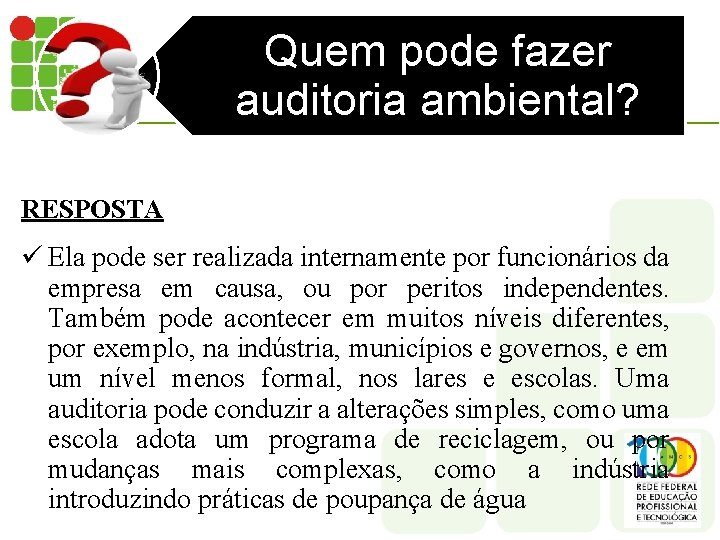 Quem pode fazer auditoria ambiental?

RESPOSTA

✓ Ela pode ser realizada internamente por funcionários da empresa em causa, ou por peritos independentes. Também pode acontecer em muitos níveis diferentes, por exemplo, na indústria, municípios e governos, e em um nível menos formal, nos lares e escolas. Uma auditoria pode conduzir a alterações simples, como uma escola adota um programa de reciclagem, ou por mudanças mais complexas, como a indústria introduzindo práticas de poupança de água

REDE FEDERAL DE EDUCAÇÃO PROFISSIONAL E TECNOLÓGICA